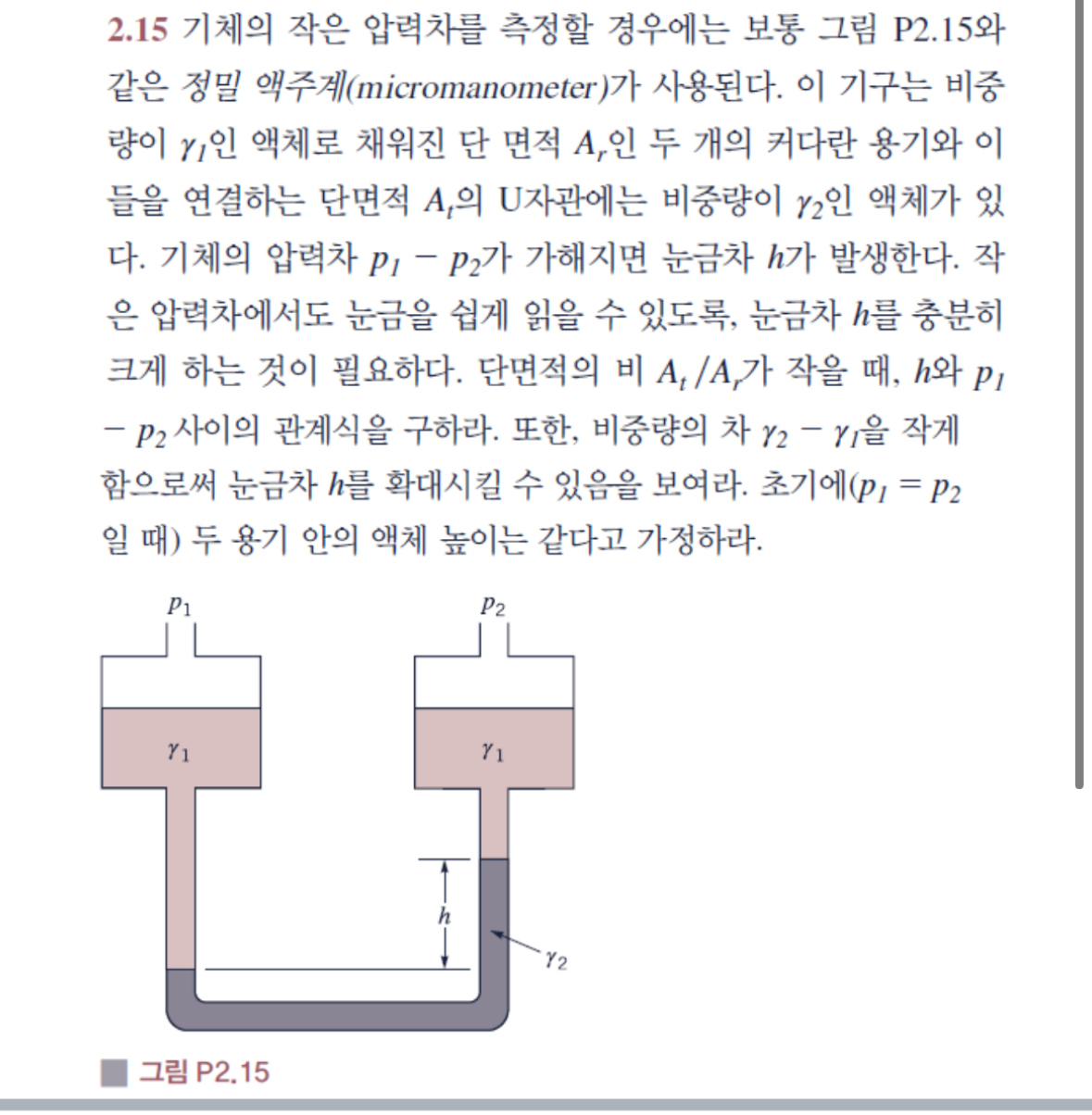 2.15 기체의 작은 압력차를 측정할 경우에는 보통 그림 P2.15와 같은 정밀 액주계(micromanometer)가 사용된다. 이 기구는 비중량이 $\gamma_1$인 액체로 채워진 단 면적 $A_r$인 두 개의 커다란 용기와 이들을 연결하는 단면적 $A_t$의 U자관에는 비중량이 $\gamma_2$인 액체가 있다. 기체의 압력차 $p_1 - p_2$가 가해지면 눈금차 $h$가 발생한다. 작은 압력차에서도 눈금을 쉽게 읽을 수 있도록, 눈금차 $h$를 충분히 크게 하는 것이 필요하다. 단면적의 비 $A_t/A_r$가 작을 때, $h$와 $p_1 - p_2$ 사이의 관계식을 구하라. 또한, 비중량의 차 $\gamma_2 - \gamma_1$을 작게 함으로써 눈금차 $h$를 확대시킬 수 있음을 보여라. 초기에($p_1 = p_2$ 일 때) 두 용기 안의 액체 높이는 같다고 가정하라.

$p_1$

$p_2$

$\gamma_1$

$\gamma_1$

$h$

$\gamma_2$

그림 P2.15